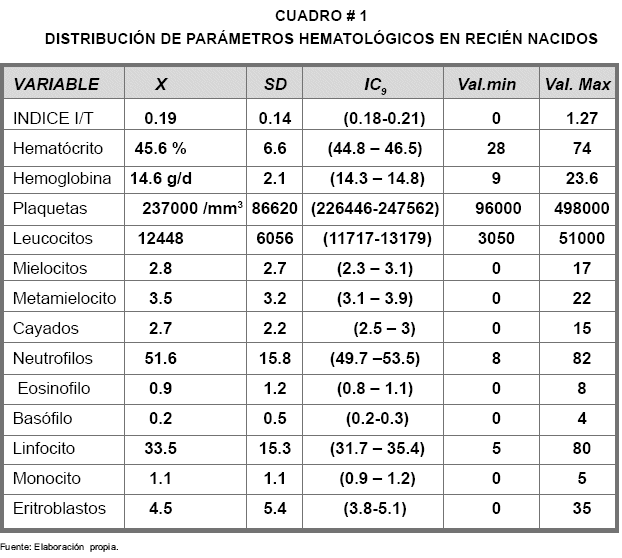 CUADRO # 1
DISTRIBUCIÓN DE PARÁMETROS HEMATOLÓGICOS EN RECIÉN NACIDOS

| VARIABLE | X | SD | $IC_9$ | Val.min | Val. Max |
|---|---|---|---|---|---|
| INDICE I/T | 0.19 | 0.14 | (0.18-0.21) | 0 | 1.27 |
| Hematócrito | 45.6 % | 6.6 | (44.8 – 46.5) | 28 | 74 |
| Hemoglobina | 14.6 g/d | 2.1 | (14.3 – 14.8) | 9 | 23.6 |
| Plaquetas | 237000 /$mm^3$ | 86620 | (226446-247562) | 96000 | 498000 |
| Leucocitos | 12448 | 6056 | (11717-13179) | 3050 | 51000 |
| Mielocitos | 2.8 | 2.7 | (2.3 – 3.1) | 0 | 17 |
| Metamielocito | 3.5 | 3.2 | (3.1 – 3.9) | 0 | 22 |
| Cayados | 2.7 | 2.2 | (2.5 – 3) | 0 | 15 |
| Neutrofilos | 51.6 | 15.8 | (49.7 –53.5) | 8 | 82 |
| Eosinofilo | 0.9 | 1.2 | (0.8 – 1.1) | 0 | 8 |
| Basófilo | 0.2 | 0.5 | (0.2-0.3) | 0 | 4 |
| Linfocito | 33.5 | 15.3 | (31.7 – 35.4) | 5 | 80 |
| Monocito | 1.1 | 1.1 | (0.9 – 1.2) | 0 | 5 |
| Eritroblastos | 4.5 | 5.4 | (3.8-5.1) | 0 | 35 |

Fuente: Elaboración propia.